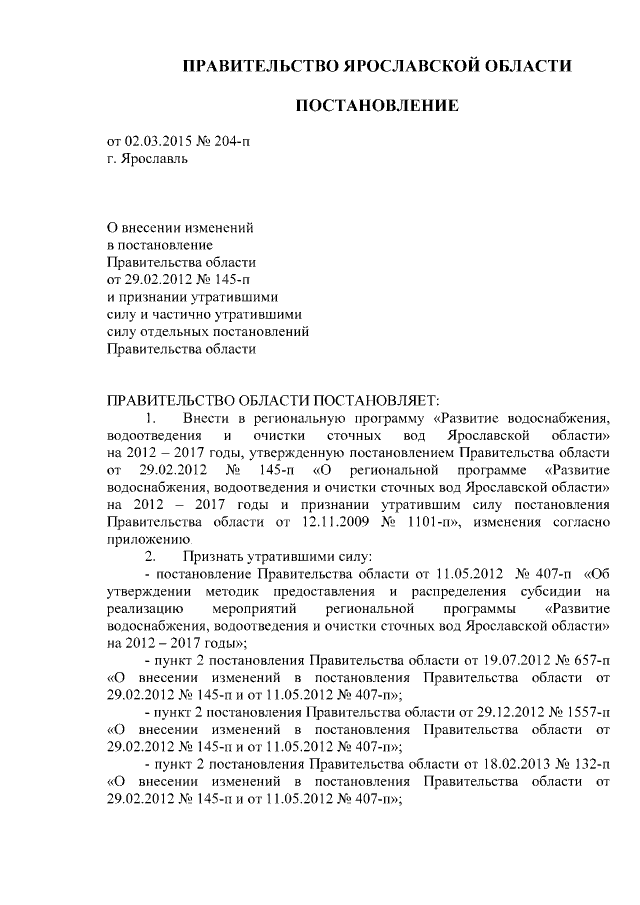 ПРАВИТЕЛЬСТВО ЯРОСЛАВСКОЙ ОБЛАСТИ

ПОСТАНОВЛЕНИЕ

от 02.03.2015 № 204-п
г. Ярославль

О внесении изменений
в постановление
Правительства области
от 29.02.2012 № 145-п
и признании утратившими
силу и частично утратившими
силу отдельных постановлений
Правительства области

ПРАВИТЕЛЬСТВО ОБЛАСТИ ПОСТАНОВЛЯЕТ:

1. Внести в региональную программу «Развитие водоснабжения, водоотведения и очистки сточных вод Ярославской области» на 2012 – 2017 годы, утвержденную постановлением Правительства области от 29.02.2012 № 145-п «О региональной программе «Развитие водоснабжения, водоотведения и очистки сточных вод Ярославской области» на 2012 – 2017 годы и признании утратившим силу постановления Правительства области от 12.11.2009 № 1101-п», изменения согласно приложению.

2. Признать утратившими силу:

- постановление Правительства области от 11.05.2012 № 407-п «Об утверждении методик предоставления и распределения субсидии на реализацию мероприятий региональной программы «Развитие водоснабжения, водоотведения и очистки сточных вод Ярославской области» на 2012 – 2017 годы»;

- пункт 2 постановления Правительства области от 19.07.2012 № 657-п «О внесении изменений в постановления Правительства области от 29.02.2012 № 145-п и от 11.05.2012 № 407-п»;

- пункт 2 постановления Правительства области от 29.12.2012 № 1557-п «О внесении изменений в постановления Правительства области от 29.02.2012 № 145-п и от 11.05.2012 № 407-п»;

- пункт 2 постановления Правительства области от 18.02.2013 № 132-п «О внесении изменений в постановления Правительства области от 29.02.2012 № 145-п и от 11.05.2012 № 407-п»;